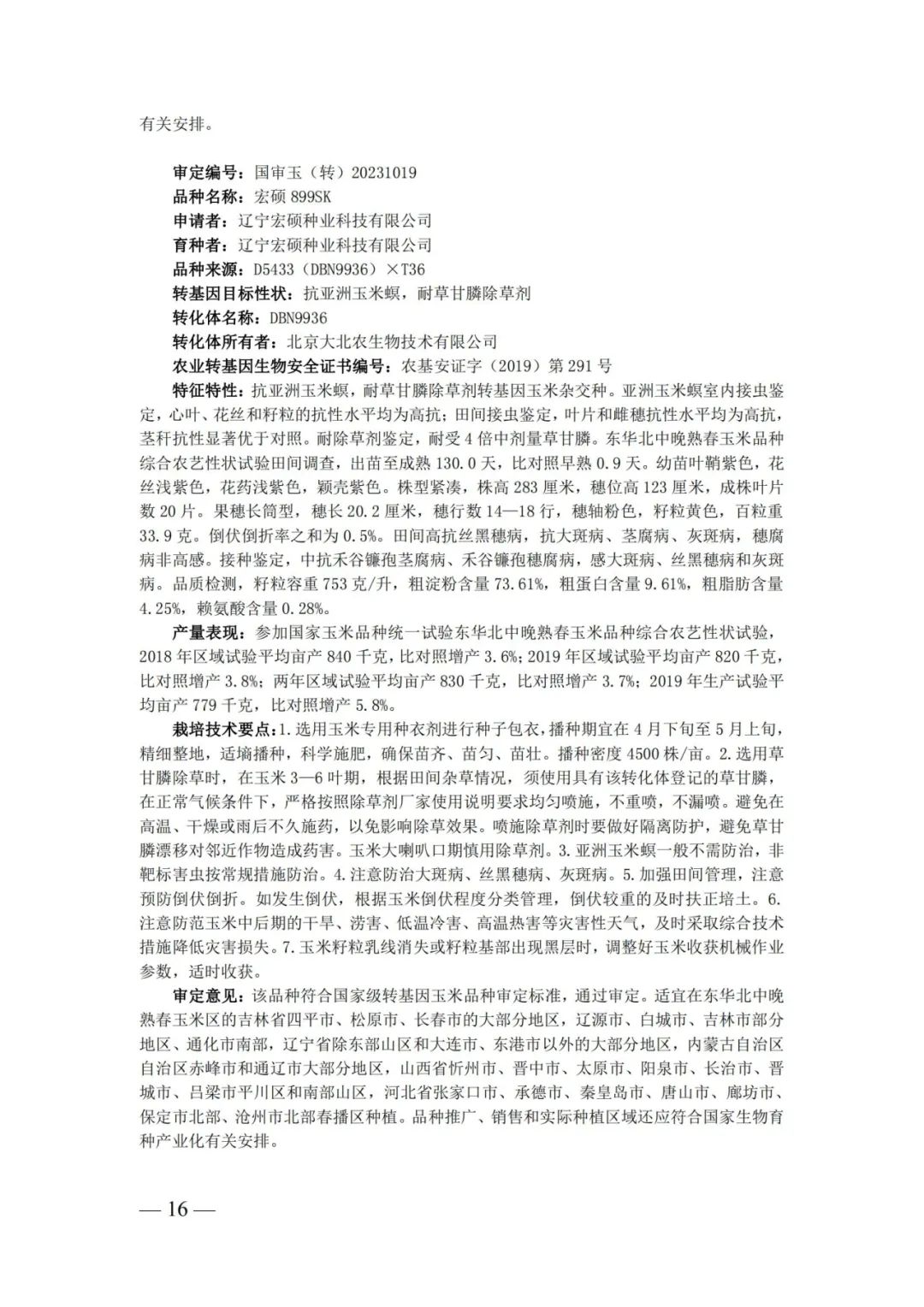 有关安排。

审定编号：国审玉（转）20231019
品种名称：宏硕 899SK
申请者：辽宁宏硕种业科技有限公司
育种者：辽宁宏硕种业科技有限公司
品种来源：D5433（DBN9936）×T36
转基因目标性状：抗亚洲玉米螟，耐草甘膦除草剂
转化体名称：DBN9936
转化体所有者：北京大北农生物技术有限公司
农业转基因生物安全证书编号：农基安证字（2019）第 291 号

特征特性：抗亚洲玉米螟，耐草甘膦除草剂转基因玉米杂交种。亚洲玉米螟室内接虫鉴定，心叶、花丝和籽粒的抗性水平均为高抗；田间接虫鉴定，叶片和雌穗抗性水平均为高抗，茎秆抗性显著优于对照。耐除草剂鉴定，耐受 4 倍中剂量草甘膦。东华北中晚熟春玉米品种综合农艺性状试验田间调查，出苗至成熟 130.0 天，比对照早熟 0.9 天。幼苗叶鞘紫色，花丝浅紫色，花药浅紫色，颖壳紫色。株型紧凑，株高 283 厘米，穗位高 123 厘米，成株叶片数 20 片。果穗长筒型，穗长 20.2 厘米，穗行数 14—18 行，穗轴粉色，籽粒黄色，百粒重 33.9 克。倒伏倒折率之和为 0.5%。田间高抗丝黑穗病，抗大斑病、茎腐病、灰斑病，穗腐病非高感。接种鉴定，中抗禾谷镰孢茎腐病、禾谷镰孢穗腐病，感大斑病、丝黑穗病和灰斑病。品质检测，籽粒容重 753 克/升，粗淀粉含量 73.61%，粗蛋白含量 9.61%，粗脂肪含量 4.25%，赖氨酸含量 0.28%。

产量表现：参加国家玉米品种统一试验东华北中晚熟春玉米品种综合农艺性状试验，2018 年区域试验平均亩产 840 千克，比对照增产 3.6%；2019 年区域试验平均亩产 820 千克，比对照增产 3.8%；两年区域试验平均亩产 830 千克，比对照增产 3.7%；2019 年生产试验平均亩产 779 千克，比对照增产 5.8%。

栽培技术要点：1.选用玉米专用种衣剂进行种子包衣，播种期宜在 4 月下旬至 5 月上旬，精细整地，适墒播种，科学施肥，确保苗齐、苗匀、苗壮。播种密度 4500 株/亩。2.选用草甘膦除草时，在玉米 3—6 叶期，根据田间杂草情况，须使用具有该转化体登记的草甘膦，在正常气候条件下，严格按照除草剂厂家使用说明要求均匀喷施，不重喷，不漏喷。避免在高温、干燥或雨后不久施药，以免影响除草效果。喷施除草剂时要做好隔离防护，避免草甘膦漂移对邻近作物造成药害。玉米大喇叭口期慎用除草剂。3.亚洲玉米螟一般不需防治，非靶标害虫按常规措施防治。4.注意防治大斑病、丝黑穗病、灰斑病。5.加强田间管理，注意预防倒伏倒折。如发生倒伏，根据玉米倒伏程度分类管理，倒伏较重的及时扶正培土。6.注意防范玉米中后期的干旱、涝害、低温冷害、高温热害等灾害性天气，及时采取综合技术措施降低灾害损失。7.玉米籽粒乳线消失或籽粒基部出现黑层时，调整好玉米收获机械作业参数，适时收获。

审定意见：该品种符合国家级转基因玉米品种审定标准，通过审定。适宜在东华北中晚熟春玉米区的吉林省四平市、松原市、长春市的大部分地区，辽源市、白城市、吉林市部分地区、通化市南部，辽宁省除东部山区和大连市、东港市以外的大部分地区，内蒙古自治区自治区赤峰市和通辽市大部分地区，山西省忻州市、晋中市、太原市、阳泉市、长治市、晋城市、吕梁市平川区和南部山区，河北省张家口市、承德市、秦皇岛市、唐山市、廊坊市、保定市北部、沧州市北部春播区种植。品种推广、销售和实际种植区域还应符合国家生物育种产业化有关安排。

— 16 —